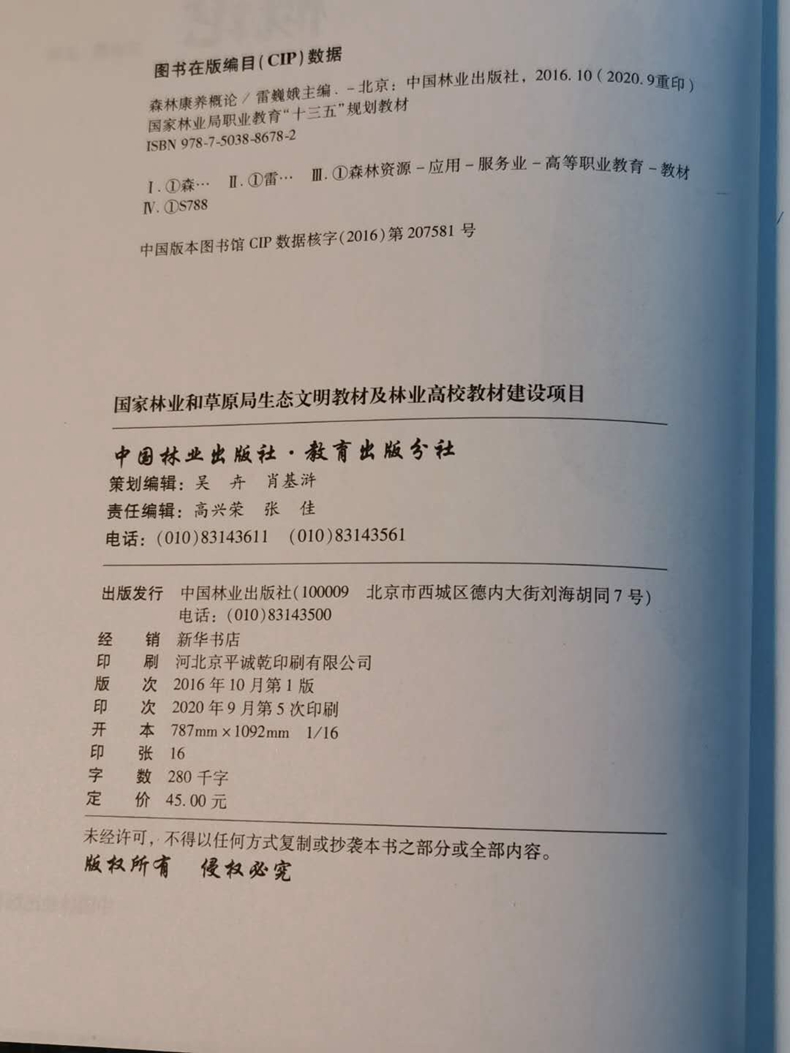 图书在版编目(CIP)数据

森林康养概论/雷巍娥主编. -北京:中国林业出版社,2016.10(2020.9重印)
国家林业局职业教育“十三五”规划教材
ISBN 978-7-5038-8678-2

Ⅰ.①森… Ⅱ.①雷… Ⅲ.①森林资源-应用-服务业-高等职业教育-教材
Ⅳ.①S788

中国版本图书馆CIP数据核字(2016)第207581号

国家林业和草原局生态文明教材及林业高校教材建设项目

中国林业出版社·教育出版分社
策划编辑:吴卉 肖基浒
责任编辑:高兴荣 张佳
电话:(010)83143611 (010)83143561

出版发行 中国林业出版社(100009 北京市西城区德内大街刘海胡同7号)
电话:(010)83143500
经销 新华书店
印刷 河北京平诚乾印刷有限公司
版次 2016年10月第1版
印次 2020年9月第5次印刷
开本 787mm×1092mm 1/16
印张 16
字数 280千字
定价 45.00元

未经许可,不得以任何方式复制或抄袭本书之部分或全部内容。
版权所有 侵权必究